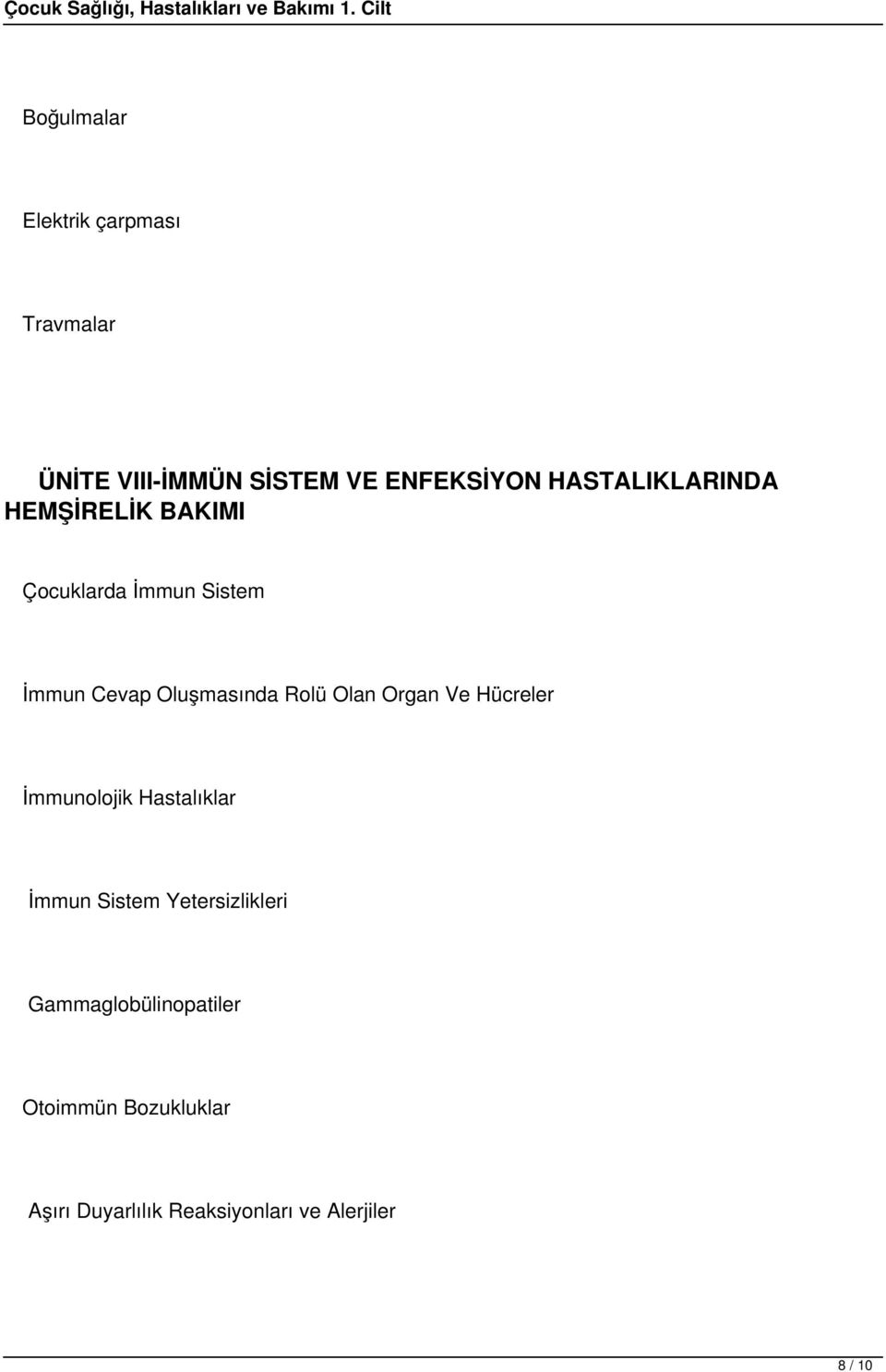 Çocuk Sağlığı, Hastalıkları ve Bakımı 1. Cilt

Boğulmalar

Elektrik çarpması

Travmalar

ÜNİTE VIII-İMMÜN SİSTEM VE ENFEKSİYON HASTALIKLARINDA HEMŞİRELİK BAKIMI

Çocuklarda İmmun Sistem

İmmun Cevap Oluşmasında Rolü Olan Organ Ve Hücreler

İmmunolojik Hastalıklar

İmmun Sistem Yetersizlikleri

Gammaglobülinopatiler

Otoimmün Bozukluklar

Aşırı Duyarlılık Reaksiyonları ve Alerjiler

8 / 10